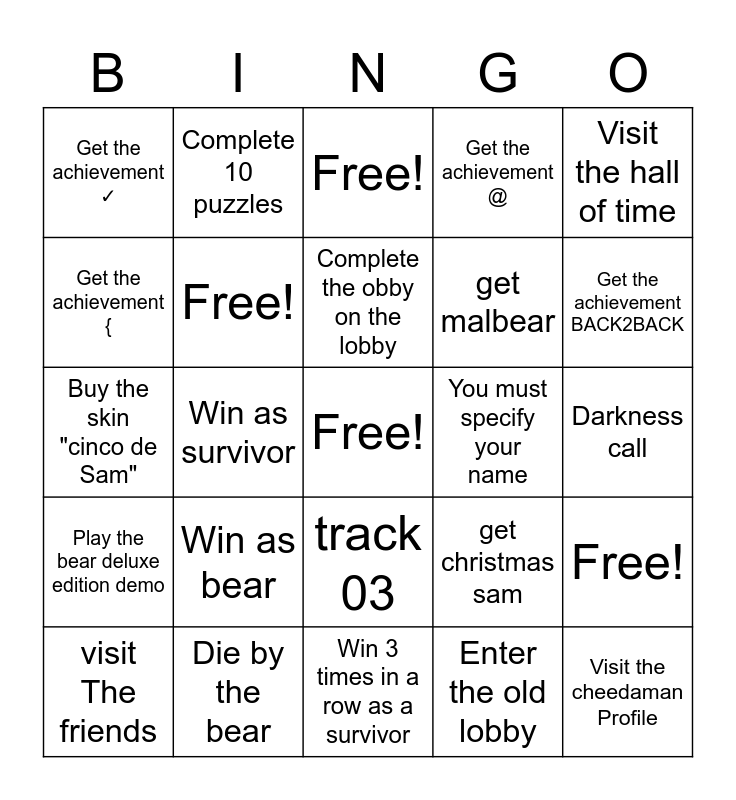 | B | I | N | G | O |
|---|---|---|---|---|
| Get the achievement ✓ | Complete 10 puzzles | Free! | Get the achievement @ | Visit the hall of time |
| Get the achievement { | Free! | Complete the obby on the lobby | get malbear | Get the achievement BACK2BACK |
| Buy the skin "cinco de Sam" | Win as survivor | Free! | You must specify your name | Darkness call |
| Play the bear deluxe edition demo | Win as bear | track 03 | get christmas sam | Free! |
| visit The friends | Die by the bear | Win 3 times in a row as a survivor | Enter the old lobby | Visit the cheedaman Profile |